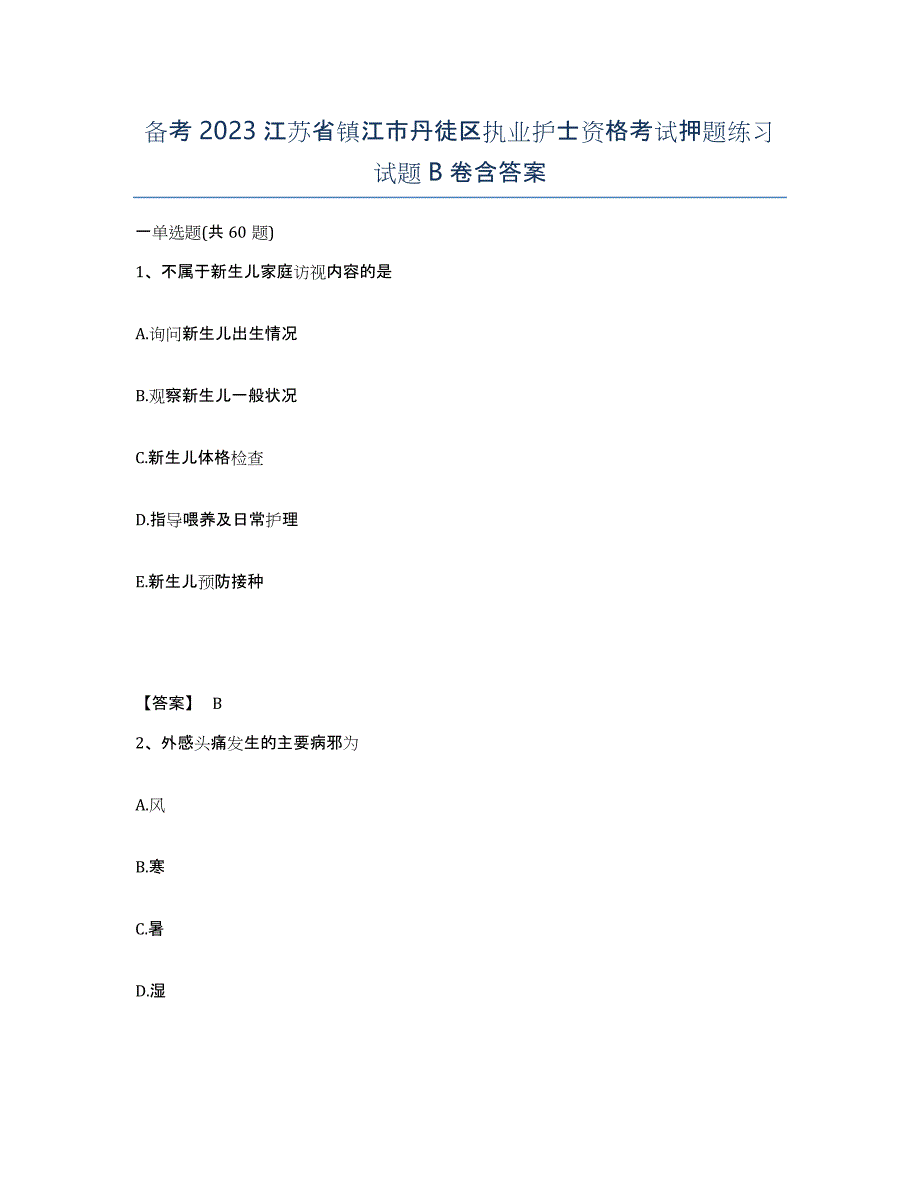 备考 2023 江苏省镇江市丹徒区执业护士资格考试押题练习试题 B 卷含答案

一单选题(共 60 题)

1、不属于新生儿家庭访视内容的是

A.询问新生儿出生情况

B.观察新生儿一般状况

C.新生儿体格检查

D.指导喂养及日常护理

E.新生儿预防接种

【答案】 B

2、外感头痛发生的主要病邪为

A.风

B.寒

C.暑

D.湿